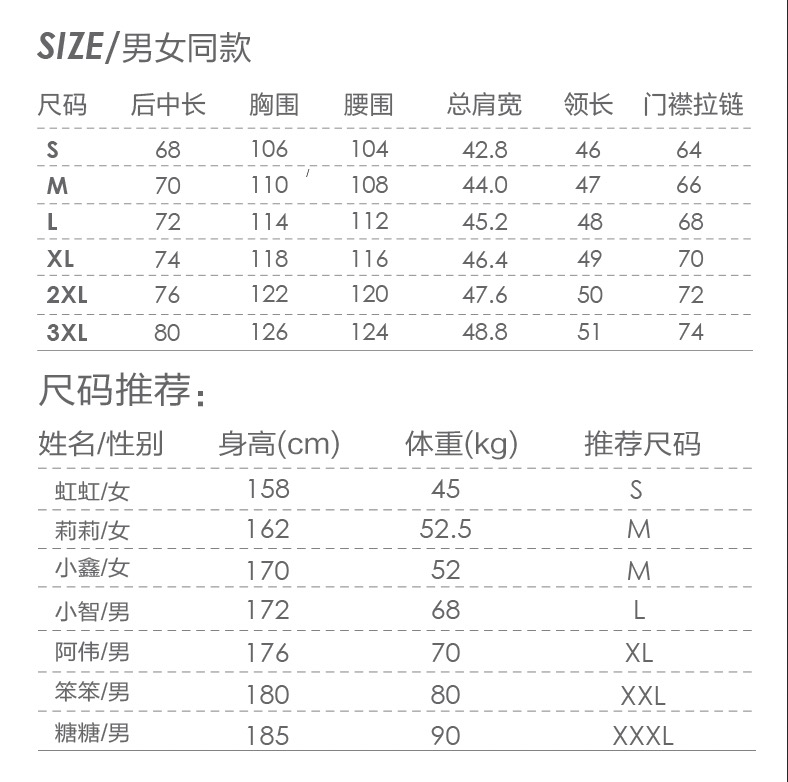 SIZE/男女同款

| 尺码 | 后中长 | 胸围 | 腰围 | 总肩宽 | 领长 | 门襟拉链 |
|---|---|---|---|---|---|---|
| S | 68 | 106 | 104 | 42.8 | 46 | 64 |
| M | 70 | 110 | 108 | 44.0 | 47 | 66 |
| L | 72 | 114 | 112 | 45.2 | 48 | 68 |
| XL | 74 | 118 | 116 | 46.4 | 49 | 70 |
| 2XL | 76 | 122 | 120 | 47.6 | 50 | 72 |
| 3XL | 80 | 126 | 124 | 48.8 | 51 | 74 |

尺码推荐：

| 姓名/性别 | 身高(cm) | 体重(kg) | 推荐尺码 |
|---|---|---|---|
| 虹虹/女 | 158 | 45 | S |
| 莉莉/女 | 162 | 52.5 | M |
| 小鑫/女 | 170 | 52 | M |
| 小智/男 | 172 | 68 | L |
| 阿伟/男 | 176 | 70 | XL |
| 笨笨/男 | 180 | 80 | XXL |
| 糖糖/男 | 185 | 90 | XXXL |